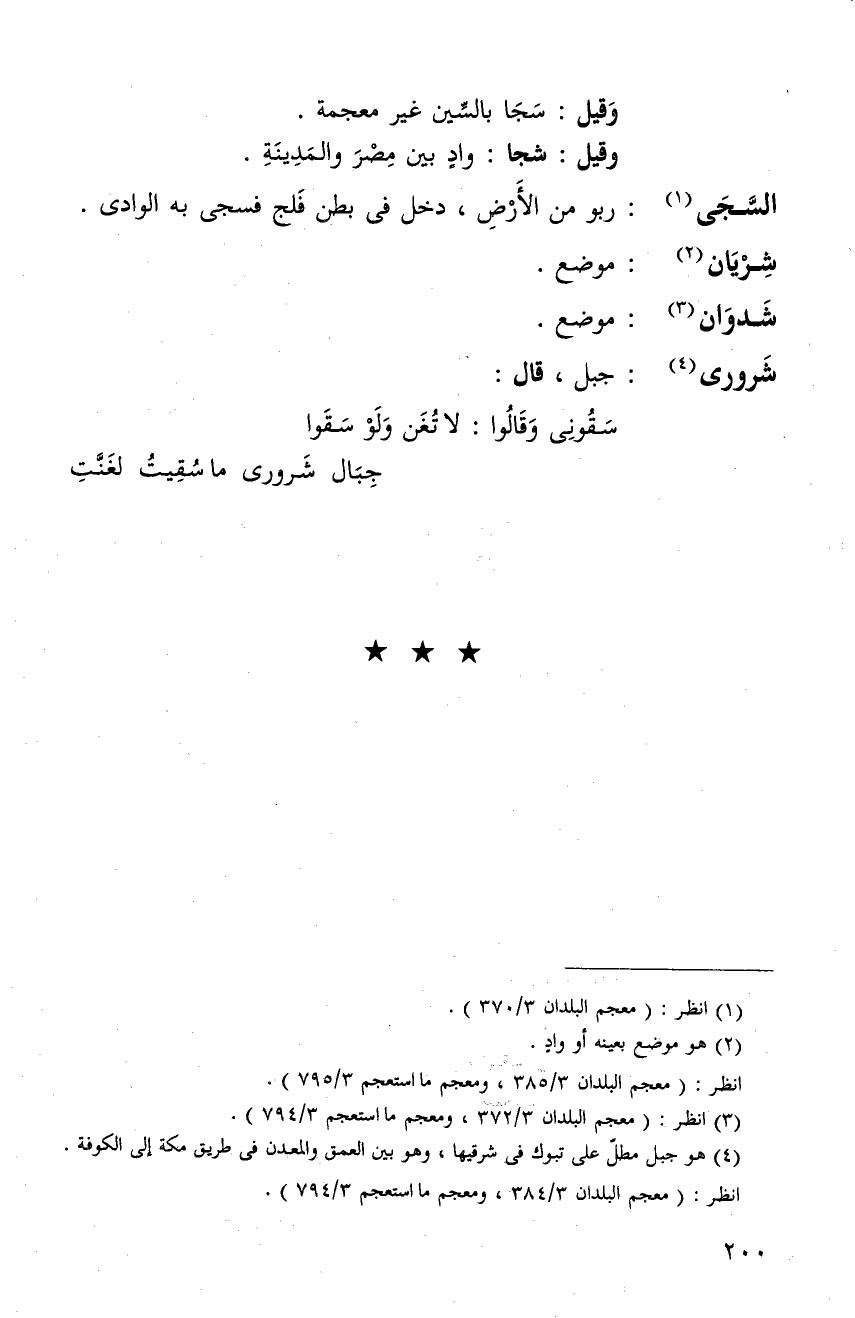 وَقيل : سَجَا بالسِّين غير معجمة .

وقيل : شجا : وادٍ بين مِصْرَ والمَدِينَةِ .

السَّجى $^{(١)}$ : ربو من الأَرْضِ ، دخل فى بطن فَلج فسجى به الوادى .

شِرْيَان $^{(٢)}$ : موضع .

شَدوَان $^{(٣)}$ : موضع .

شَرورى $^{(٤)}$ : جبل ، قال :

سَقُونِى وَقَالُوا : لا تُغَن وَلَوْ سَقَوا
جِبَال شَرورى ما سُقِيتُ لغَنَّتِ

★ ★ ★

(١) انظر : ( معجم البلدان ٣٧٠/٣ ) .

(٢) هو موضع بعينه أو وادٍ .

انظر : ( معجم البلدان ٣٨٥/٣ ، ومعجم ما استعجم ٧٩٥/٣ ) .

(٣) انظر : ( معجم البلدان ٣٧٢/٣ ، ومعجم ما استعجم ٧٩٤/٣ ) .

(٤) هو جبل مطلّ على تبوك فى شرقيها ، وهو بين العمق والمعدن فى طريق مكة إلى الكوفة .

انظر : ( معجم البلدان ٣٨٤/٣ ، ومعجم ما استعجم ٧٩٤/٣ ) .

٢٠٠